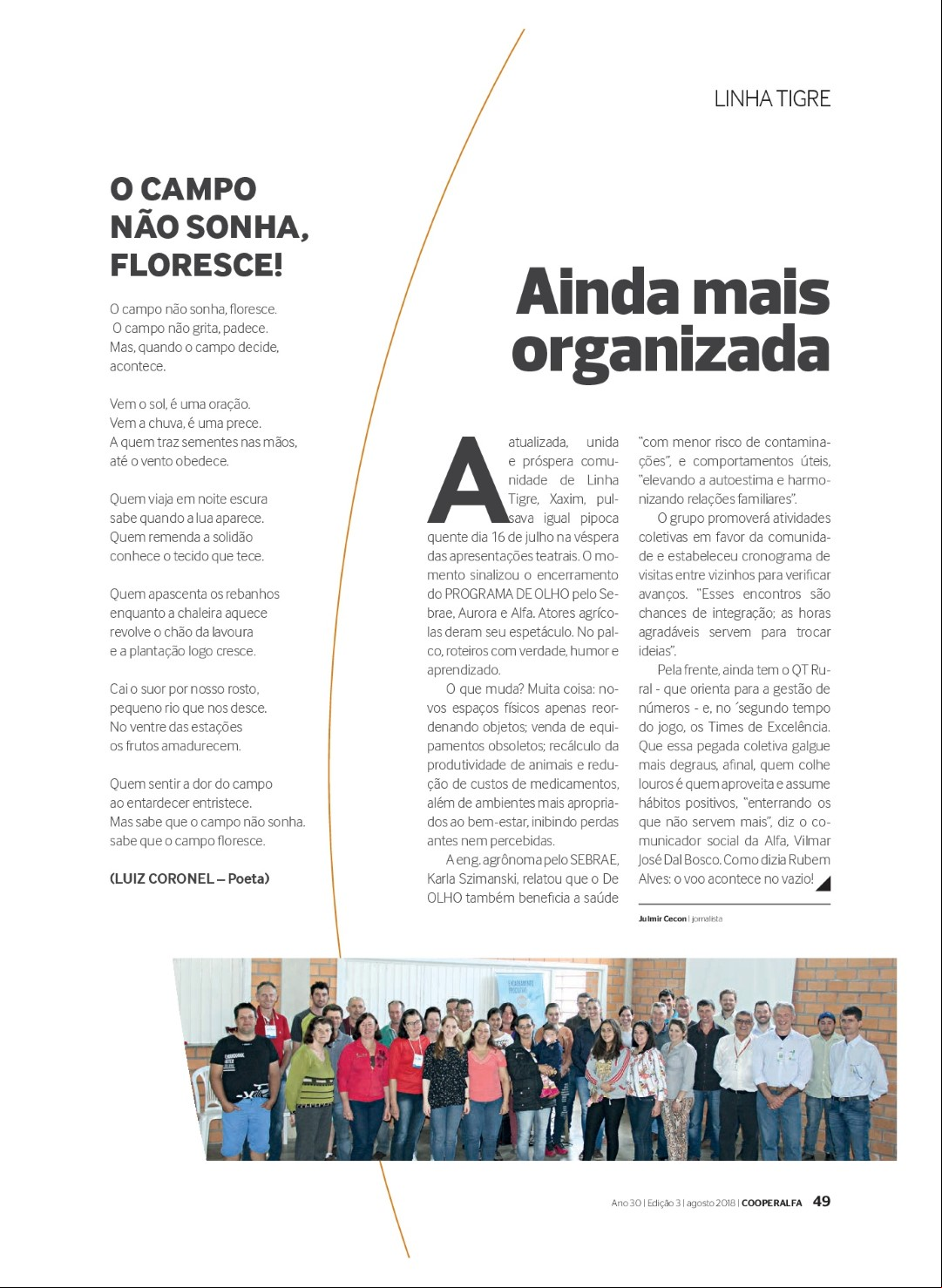 LINHA TIGRE

O CAMPO NÃO SONHA, FLORESCE!

O campo não sonha, floresce.
O campo não grita, padece.
Mas, quando o campo decide, acontece.

Vem o sol, é uma oração.
Vem a chuva, é uma prece.
A quem traz sementes nas mãos, até o vento obedece.

Quem viaja em noite escura
sabe quando a lua aparece.
Quem remenda a solidão
conhece o tecido que tece.

Quem apascenta os rebanhos
enquanto a chaleira aquece
revolve o chão da lavoura
e a plantação logo cresce.

Cai o suor por nosso rosto,
pequeno rio que nos desce.
No ventre das estações
os frutos amadurecem.

Quem sentir a dor do campo
ao entardecer entristece.
Mas sabe que o campo não sonha.
sabe que o campo floresce.

(LUIZ CORONEL – Poeta)

Ainda mais organizada

A atualizada, unida e próspera comunidade de Linha Tigre, Xaxim, pulsava igual pipoca quente dia 16 de julho na véspera das apresentações teatrais. O momento sinalizou o encerramento do PROGRAMA DE OLHO pelo Sebrae, Aurora e Alfa. Atores agrícolas deram seu espetáculo. No palco, roteiros com verdade, humor e aprendizado.

O que muda? Muita coisa: novos espaços físicos apenas reordenando objetos; venda de equipamentos obsoletos; recálculo da produtividade de animais e redução de custos de medicamentos, além de ambientes mais apropriados ao bem-estar, inibindo perdas antes nem percebidas.

A eng. agrônoma pelo SEBRAE, Karla Szimanski, relatou que o De OLHO também beneficia a saúde "com menor risco de contaminações", e comportamentos úteis, "elevando a autoestima e harmonizando relações familiares".

O grupo promoverá atividades coletivas em favor da comunidade e estabeleceu cronograma de visitas entre vizinhos para verificar avanços. "Esses encontros são chances de integração; as horas agradáveis servem para trocar ideias".

Pela frente, ainda tem o QT Rural - que orienta para a gestão de números - e, no ´segundo tempo do jogo, os Times de Excelência. Que essa pegada coletiva galgue mais degraus, afinal, quem colhe louros é quem aproveita e assume hábitos positivos, "enterrando os que não servem mais", diz o comunicador social da Alfa, Vilmar José Dal Bosco. Como dizia Rubem Alves: o voo acontece no vazio!

Julmir Cecon | jornalista

Ano 30 | Edição 3 | agosto 2018 | COOPERALFA 49